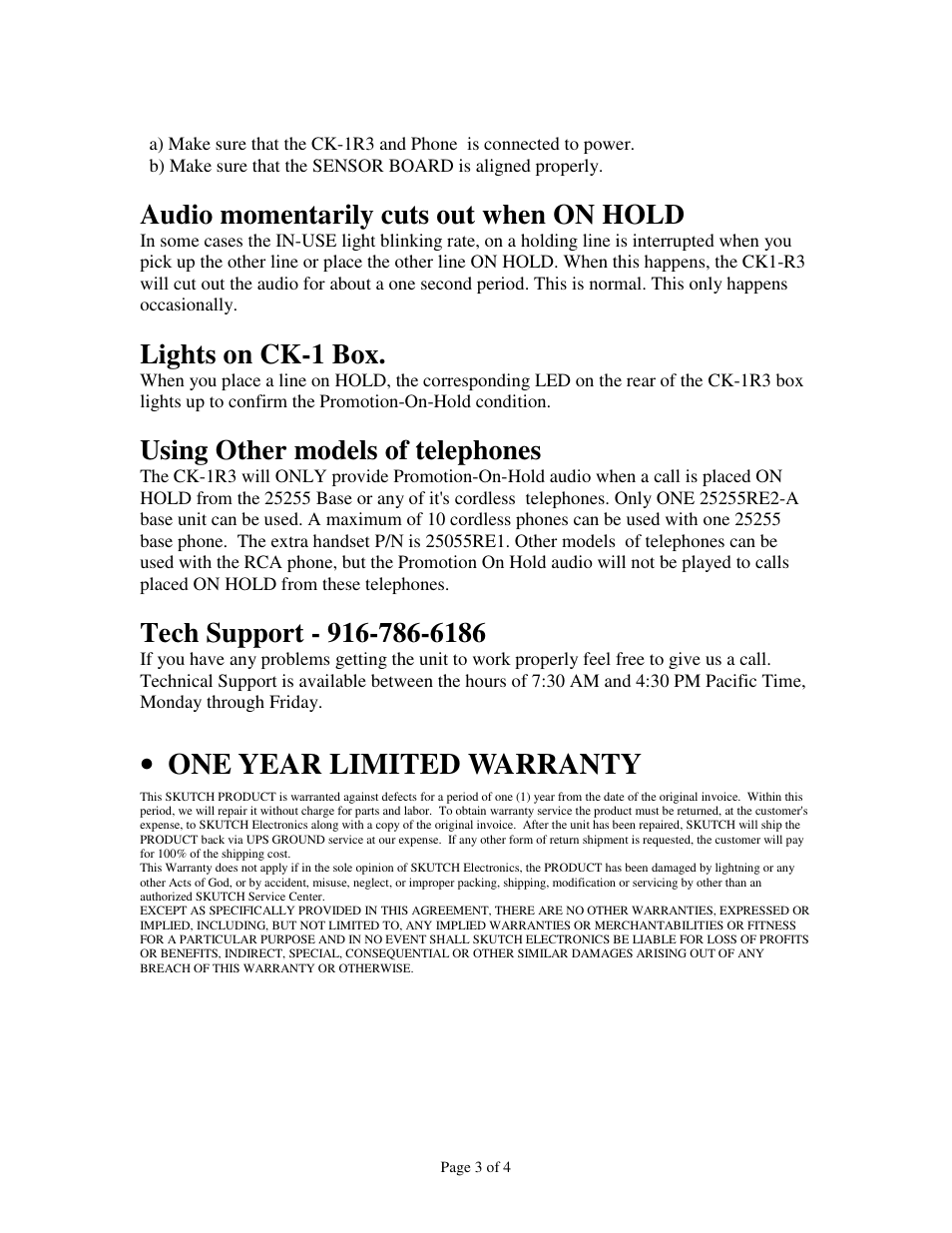 a) Make sure that the CK-1R3 and Phone is connected to power.
b) Make sure that the SENSOR BOARD is aligned properly.

Audio momentarily cuts out when ON HOLD
In some cases the IN-USE light blinking rate, on a holding line is interrupted when you pick up the other line or place the other line ON HOLD. When this happens, the CK1-R3 will cut out the audio for about a one second period. This is normal. This only happens occasionally.

Lights on CK-1 Box.
When you place a line on HOLD, the corresponding LED on the rear of the CK-1R3 box lights up to confirm the Promotion-On-Hold condition.

Using Other models of telephones
The CK-1R3 will ONLY provide Promotion-On-Hold audio when a call is placed ON HOLD from the 25255 Base or any of it's cordless telephones. Only ONE 25255RE2-A base unit can be used. A maximum of 10 cordless phones can be used with one 25255 base phone. The extra handset P/N is 25055RE1. Other models of telephones can be used with the RCA phone, but the Promotion On Hold audio will not be played to calls placed ON HOLD from these telephones.

Tech Support - 916-786-6186
If you have any problems getting the unit to work properly feel free to give us a call. Technical Support is available between the hours of 7:30 AM and 4:30 PM Pacific Time, Monday through Friday.

• ONE YEAR LIMITED WARRANTY
This SKUTCH PRODUCT is warranted against defects for a period of one (1) year from the date of the original invoice. Within this period, we will repair it without charge for parts and labor. To obtain warranty service the product must be returned, at the customer's expense, to SKUTCH Electronics along with a copy of the original invoice. After the unit has been repaired, SKUTCH will ship the PRODUCT back via UPS GROUND service at our expense. If any other form of return shipment is requested, the customer will pay for 100% of the shipping cost.
This Warranty does not apply if in the sole opinion of SKUTCH Electronics, the PRODUCT has been damaged by lightning or any other Acts of God, or by accident, misuse, neglect, or improper packing, shipping, modification or servicing by other than an authorized SKUTCH Service Center.
EXCEPT AS SPECIFICALLY PROVIDED IN THIS AGREEMENT, THERE ARE NO OTHER WARRANTIES, EXPRESSED OR IMPLIED, INCLUDING, BUT NOT LIMITED TO, ANY IMPLIED WARRANTIES OR MERCHANTABILITIES OR FITNESS FOR A PARTICULAR PURPOSE AND IN NO EVENT SHALL SKUTCH ELECTRONICS BE LIABLE FOR LOSS OF PROFITS OR BENEFITS, INDIRECT, SPECIAL, CONSEQUENTIAL OR OTHER SIMILAR DAMAGES ARISING OUT OF ANY BREACH OF THIS WARRANTY OR OTHERWISE.

Page 3 of 4